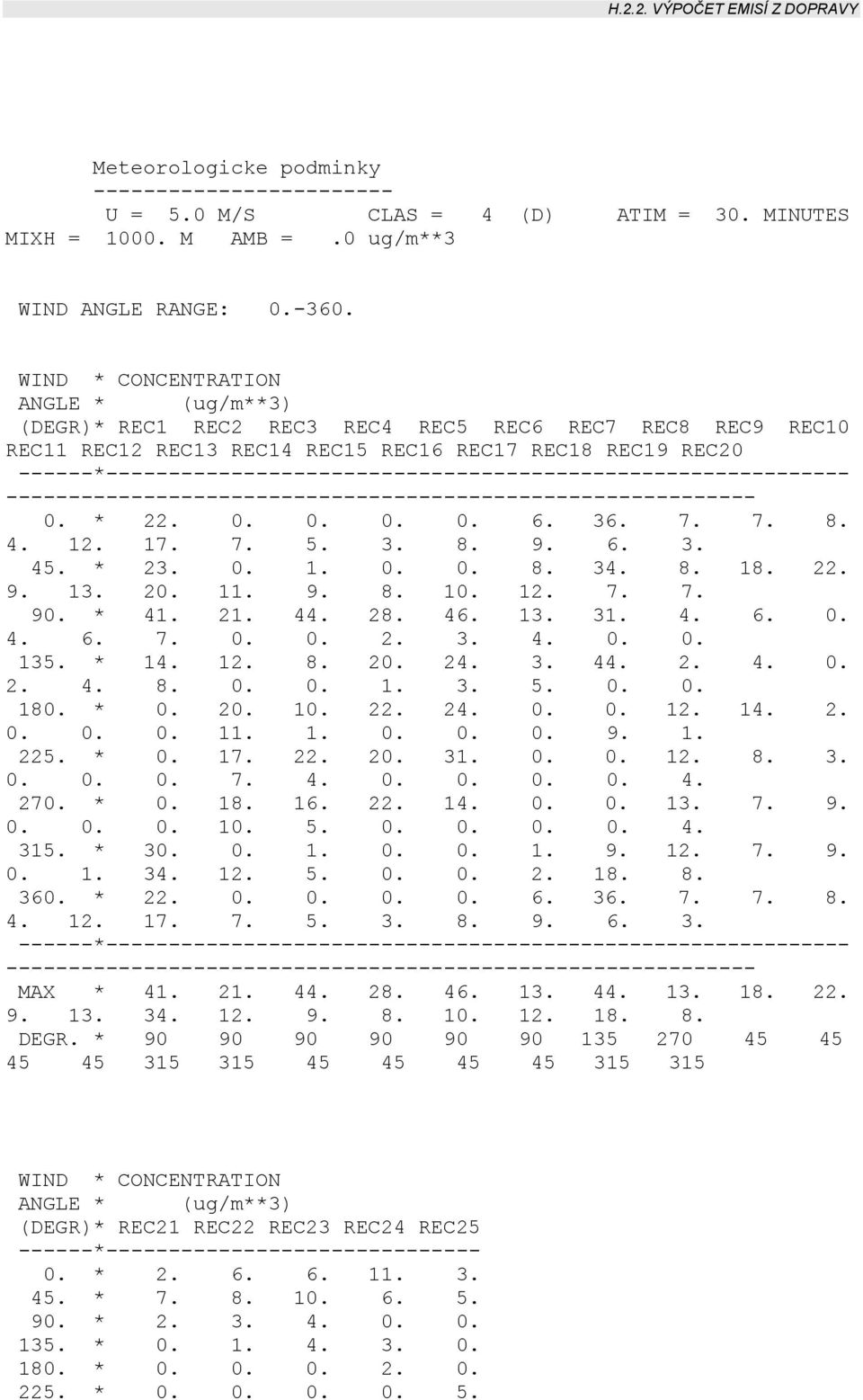 H.2.2. VÝPOČET EMISÍ Z DOPRAVY

Meteorologicke podminky
-----------------------
U = 5.0 M/S CLAS = 4 (D) ATIM = 30. MINUTES
MIXH = 1000. M AMB = .0 ug/m**3

WIND ANGLE RANGE: 0.-360.

WIND * CONCENTRATION
ANGLE * (ug/m**3)
(DEGR)* REC1 REC2 REC3 REC4 REC5 REC6 REC7 REC8 REC9 REC10
REC11 REC12 REC13 REC14 REC15 REC16 REC17 REC18 REC19 REC20
------*------------------------------------------------------------
------------------------------------------------------------
0. * 22. 0. 0. 0. 0. 6. 36. 7. 7. 8.
4. 12. 17. 7. 5. 3. 8. 9. 6. 3.
45. * 23. 0. 1. 0. 0. 8. 34. 8. 18. 22.
9. 13. 20. 11. 9. 8. 10. 12. 7. 7.
90. * 41. 21. 44. 28. 46. 13. 31. 4. 6. 0.
4. 6. 7. 0. 0. 2. 3. 4. 0. 0.
135. * 14. 12. 8. 20. 24. 3. 44. 2. 4. 0.
2. 4. 8. 0. 0. 1. 3. 5. 0. 0.
180. * 0. 20. 10. 22. 24. 0. 0. 12. 14. 2.
0. 0. 0. 11. 1. 0. 0. 0. 9. 1.
225. * 0. 17. 22. 20. 31. 0. 0. 12. 8. 3.
0. 0. 0. 7. 4. 0. 0. 0. 0. 4.
270. * 0. 18. 16. 22. 14. 0. 0. 13. 7. 9.
0. 0. 0. 10. 5. 0. 0. 0. 0. 4.
315. * 30. 0. 1. 0. 0. 1. 9. 12. 7. 9.
0. 1. 34. 12. 5. 0. 0. 2. 18. 8.
360. * 22. 0. 0. 0. 0. 6. 36. 7. 7. 8.
4. 12. 17. 7. 5. 3. 8. 9. 6. 3.
------*------------------------------------------------------------
------------------------------------------------------------
MAX * 41. 21. 44. 28. 46. 13. 44. 13. 18. 22.
9. 13. 34. 12. 9. 8. 10. 12. 18. 8.
DEGR. * 90 90 90 90 90 90 135 270 45 45
45 45 315 315 45 45 45 45 315 315

WIND * CONCENTRATION
ANGLE * (ug/m**3)
(DEGR)* REC21 REC22 REC23 REC24 REC25
------*------------------------------
0. * 2. 6. 6. 11. 3.
45. * 7. 8. 10. 6. 5.
90. * 2. 3. 4. 0. 0.
135. * 0. 1. 4. 3. 0.
180. * 0. 0. 0. 2. 0.
225. * 0. 0. 0. 0. 5.